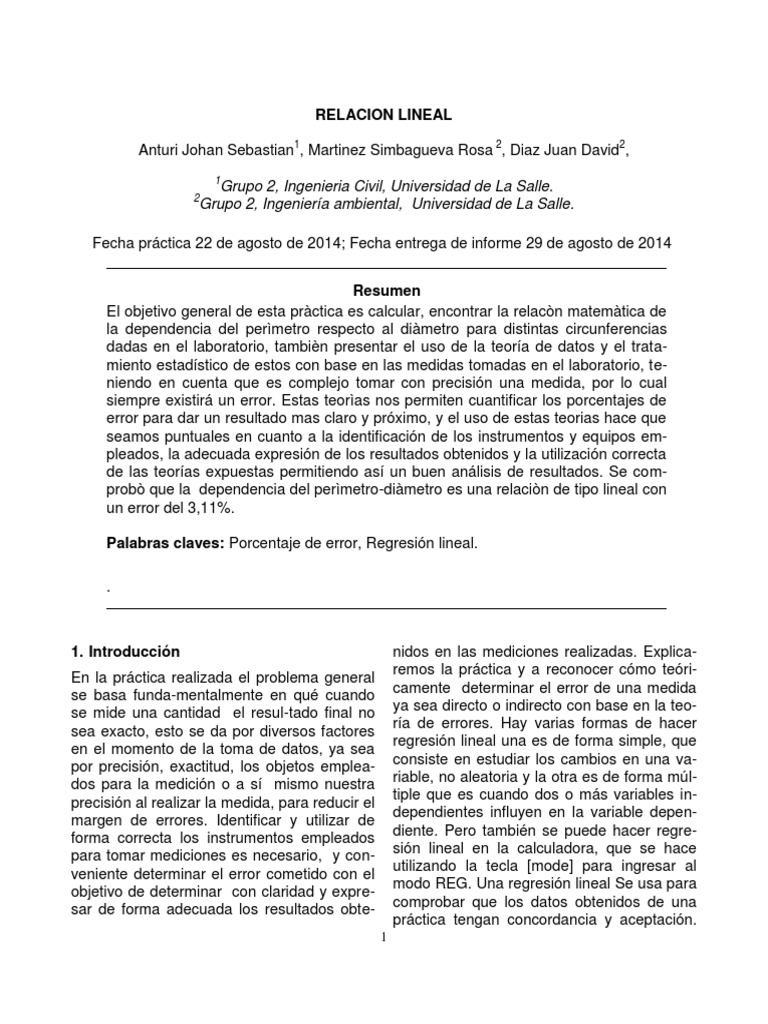 RELACION LINEAL

Anturi Johan Sebastian$^1$, Martinez Simbagueva Rosa $^2$, Diaz Juan David$^2$,

$^1$Grupo 2, Ingenieria Civil, Universidad de La Salle.
$^2$Grupo 2, Ingeniería ambiental, Universidad de La Salle.

Fecha práctica 22 de agosto de 2014; Fecha entrega de informe 29 de agosto de 2014

Resumen

El objetivo general de esta pràctica es calcular, encontrar la relacòn matemàtica de la dependencia del perìmetro respecto al diàmetro para distintas circunferencias dadas en el laboratorio, tambièn presentar el uso de la teoría de datos y el tratamiento estadístico de estos con base en las medidas tomadas en el laboratorio, teniendo en cuenta que es complejo tomar con precisión una medida, por lo cual siempre existirá un error. Estas teorìas nos permiten cuantificar los porcentajes de error para dar un resultado mas claro y próximo, y el uso de estas teorias hace que seamos puntuales en cuanto a la identificación de los instrumentos y equipos empleados, la adecuada expresión de los resultados obtenidos y la utilización correcta de las teorías expuestas permitiendo así un buen análisis de resultados. Se comprobò que la dependencia del perìmetro-diàmetro es una relaciòn de tipo lineal con un error del 3,11%.

Palabras claves: Porcentaje de error, Regresión lineal.

.

1. Introducción

En la práctica realizada el problema general se basa funda-mentalmente en qué cuando se mide una cantidad el resul-tado final no sea exacto, esto se da por diversos factores en el momento de la toma de datos, ya sea por precisión, exactitud, los objetos empleados para la medición o a sí mismo nuestra precisión al realizar la medida, para reducir el margen de errores. Identificar y utilizar de forma correcta los instrumentos empleados para tomar mediciones es necesario, y conveniente determinar el error cometido con el objetivo de determinar con claridad y expresar de forma adecuada los resultados obtenidos en las mediciones realizadas. Explicaremos la práctica y a reconocer cómo teóricamente determinar el error de una medida ya sea directo o indirecto con base en la teoría de errores. Hay varias formas de hacer regresión lineal una es de forma simple, que consiste en estudiar los cambios en una variable, no aleatoria y la otra es de forma múltiple que es cuando dos o más variables independientes influyen en la variable dependiente. Pero también se puede hacer regresión lineal en la calculadora, que se hace utilizando la tecla [mode] para ingresar al modo REG. Una regresión lineal Se usa para comprobar que los datos obtenidos de una práctica tengan concordancia y aceptación.

1